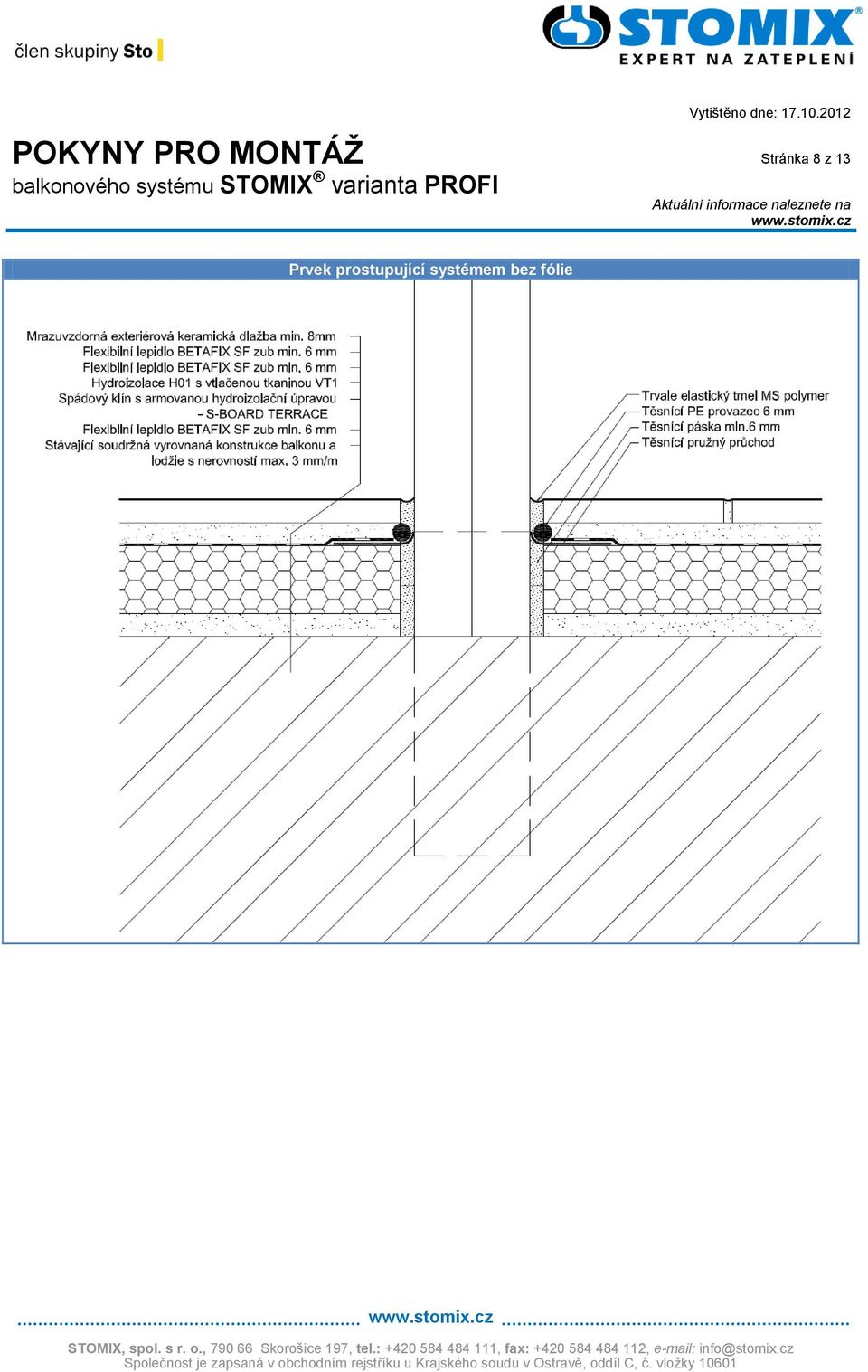 člen skupiny Sto

STOMIX®
EXPERT NA ZATEPLENÍ

Vytištěno dne: 17.10.2012

POKYNY PRO MONTÁŽ
balkonového systému STOMIX® varianta PROFI

Stránka 8 z 13

Aktuální informace naleznete na www.stomix.cz

Prvek prostupující systémem bez fólie

Mrazuvzdorná exteriérová keramická dlažba min. 8mm
Flexibilní lepidlo BETAFIX SF zub min. 6 mm
Flexibilní lepidlo BETAFIX SF zub min. 6 mm
Hydroizolace H01 s vtlačenou tkaninou VT1
Spádový klín s armovanou hydroizolační úpravou - S-BOARD TERRACE
Flexibilní lepidlo BETAFIX SF zub min. 6 mm
Stávající soudržná vyrovnaná konstrukce balkonu a lodžie s nerovností max. 3 mm/m

Trvale elastický tmel MS polymer
Těsnící PE provazec 6 mm
Těsnící páska min.6 mm
Těsnící pružný průchod

www.stomix.cz

STOMIX, spol. s r. o., 790 66 Skorošice 197, tel.: +420 584 484 111, fax: +420 584 484 112, e-mail: info@stomix.cz
Společnost je zapsaná v obchodním rejstříku u Krajského soudu v Ostravě, oddíl C, č. vložky 10601